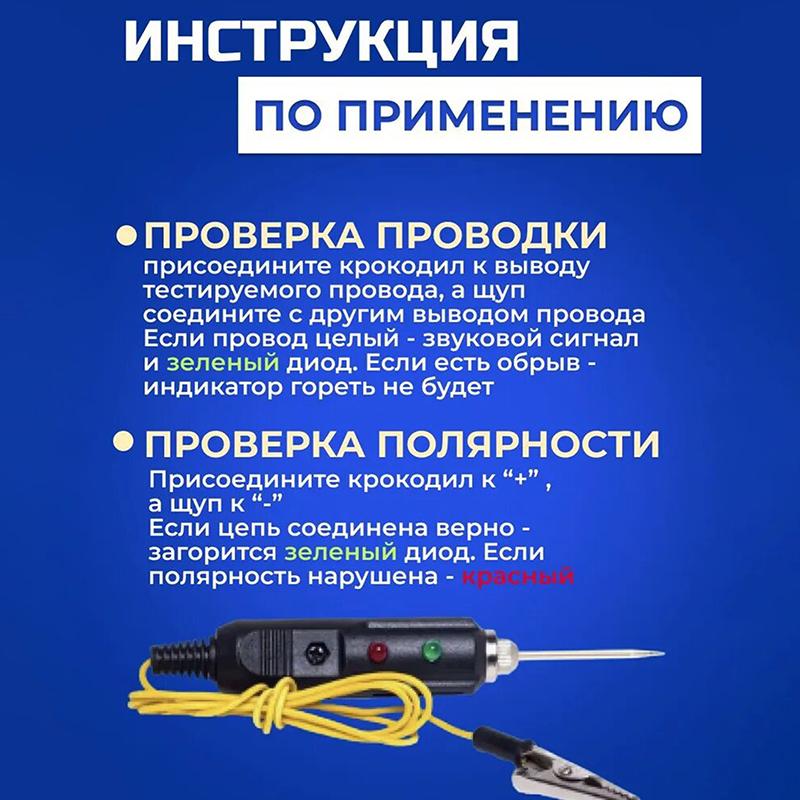 ИНСТРУКЦИЯ

ПО ПРИМЕНЕНИЮ

ПРОВЕРКА ПРОВОДКИ
присоедините крокодил к выводу тестируемого провода, а щуп соедините с другим выводом провода Если провод целый - звуковой сигнал и зеленый диод. Если есть обрыв - индикатор гореть не будет

ПРОВЕРКА ПОЛЯРНОСТИ
Присоедините крокодил к “+” , а щуп к “-”
Если цепь соединена верно - загорится зеленый диод. Если полярность нарушена - красный